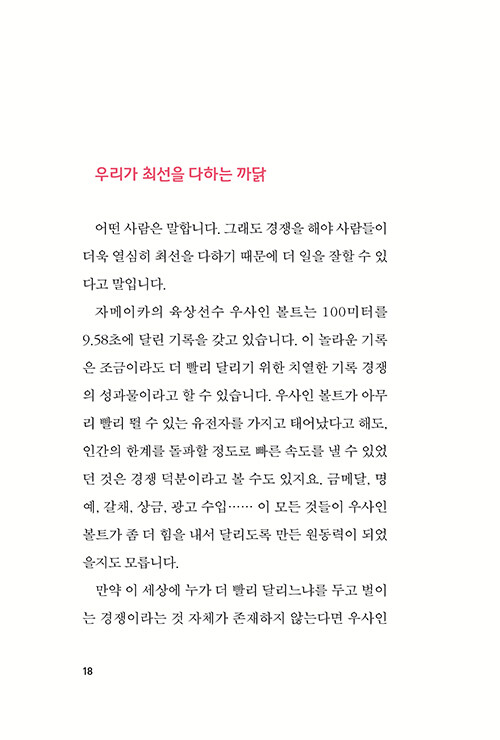 우리가 최선을 다하는 까닭

어떤 사람은 말합니다. 그래도 경쟁을 해야 사람들이 더욱 열심히 최선을 다하기 때문에 더 일을 잘할 수 있다고 말입니다.

자메이카의 육상선수 우사인 볼트는 100미터를 9.58초에 달린 기록을 갖고 있습니다. 이 놀라운 기록은 조금이라도 더 빨리 달리기 위한 치열한 기록 경쟁의 성과물이라고 할 수 있습니다. 우사인 볼트가 아무리 빨리 뛸 수 있는 유전자를 가지고 태어났다고 해도, 인간의 한계를 돌파할 정도로 빠른 속도를 낼 수 있었던 것은 경쟁 덕분이라고 볼 수도 있지요. 금메달, 명예, 갈채, 상금, 광고 수입…… 이 모든 것들이 우사인 볼트가 좀 더 힘을 내서 달리도록 만든 원동력이 되었을지도 모릅니다.

만약 이 세상에 누가 더 빨리 달리느냐를 두고 벌이는 경쟁이라는 것 자체가 존재하지 않는다면 우사인

18